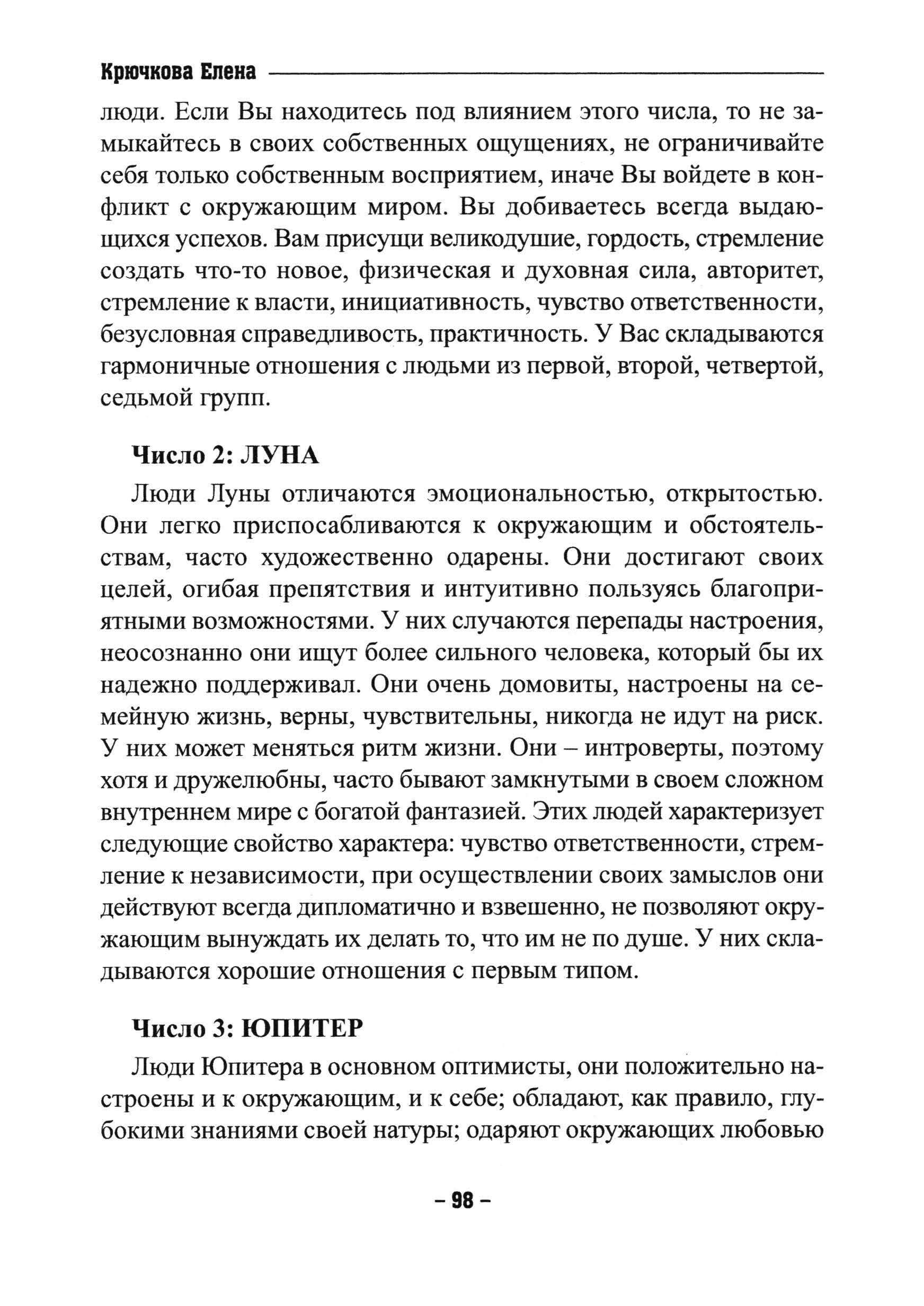 Крючкова Елена

люди. Если Вы находитесь под влиянием этого числа, то не замыкайтесь в своих собственных ощущениях, не ограничивайте себя только собственным восприятием, иначе Вы войдете в конфликт с окружающим миром. Вы добиваетесь всегда выдающихся успехов. Вам присущи великодушие, гордость, стремление создать что-то новое, физическая и духовная сила, авторитет, стремление к власти, инициативность, чувство ответственности, безусловная справедливость, практичность. У Вас складываются гармоничные отношения с людьми из первой, второй, четвертой, седьмой групп.

Число 2: ЛУНА

Люди Луны отличаются эмоциональностью, открытостью. Они легко приспосабливаются к окружающим и обстоятельствам, часто художественно одарены. Они достигают своих целей, огибая препятствия и интуитивно пользуясь благоприятными возможностями. У них случаются перепады настроения, неосознанно они ищут более сильного человека, который бы их надежно поддерживал. Они очень домовиты, настроены на семейную жизнь, верны, чувствительны, никогда не идут на риск. У них может меняться ритм жизни. Они – интроверты, поэтому хотя и дружелюбны, часто бывают замкнутыми в своем сложном внутреннем мире с богатой фантазией. Этих людей характеризует следующие свойство характера: чувство ответственности, стремление к независимости, при осуществлении своих замыслов они действуют всегда дипломатично и взвешенно, не позволяют окружающим вынуждать их делать то, что им не по душе. У них складываются хорошие отношения с первым типом.

Число 3: ЮПИТЕР

Люди Юпитера в основном оптимисты, они положительно настроены и к окружающим, и к себе; обладают, как правило, глубокими знаниями своей натуры; одаряют окружающих любовью

– 98 –